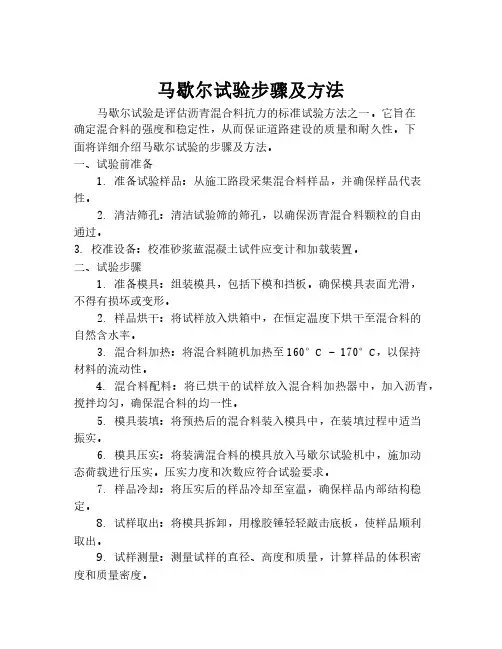 马歇尔试验步骤及方法

马歇尔试验是评估沥青混合料抗力的标准试验方法之一。它旨在确定混合料的强度和稳定性，从而保证道路建设的质量和耐久性。下面将详细介绍马歇尔试验的步骤及方法。

一、试验前准备

1. 准备试验样品：从施工路段采集混合料样品，并确保样品代表性。

2. 清洁筛孔：清洁试验筛的筛孔，以确保沥青混合料颗粒的自由通过。

3. 校准设备：校准砂浆蓝混凝土试件应变计和加载装置。

二、试验步骤

1. 准备模具：组装模具，包括下模和挡板，确保模具表面光滑，不得有损坏或变形。

2. 样品烘干：将试样放入烘箱中，在恒定温度下烘干至混合料的自然含水率。

3. 混合料加热：将混合料随机加热至160° C - 170° C，以保持材料的流动性。

4. 混合料配料：将已烘干的试样放入混合料加热器中，加入沥青，搅拌均匀，确保混合料的均一性。

5. 模具装填：将预热后的混合料装入模具中，在装填过程中适当振实。

6. 模具压实：将装满混合料的模具放入马歇尔试验机中，施加动态荷载进行压实。压实力度和次数应符合试验要求。

7. 样品冷却：将压实后的样品冷却至室温，确保样品内部结构稳定。

8. 试样取出：将模具拆卸，用橡胶锤轻轻敲击底板，使样品顺利取出。

9. 试样测量：测量试样的直径、高度和质量，计算样品的体积密度和质量密度。